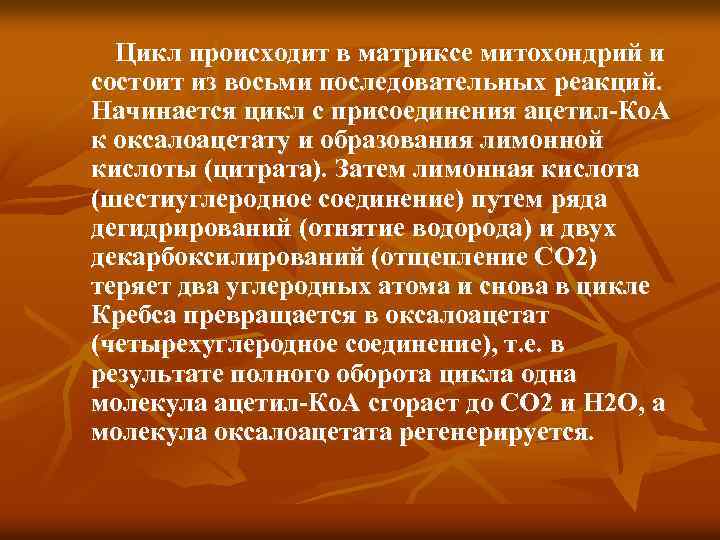 Цикл происходит в матриксе митохондрий и состоит из восьми последовательных реакций. Начинается цикл с присоединения ацетил-КоА к оксалоацетату и образования лимонной кислоты (цитрата). Затем лимонная кислота (шестиуглеродное соединение) путем ряда дегидрирований (отнятие водорода) и двух декарбоксилирований (отщепление СО2) теряет два углеродных атома и снова в цикле Кребса превращается в оксалоацетат (четырехуглеродное соединение), т.е. в результате полного оборота цикла одна молекула ацетил-КоА сгорает до СО2 и Н2О, а молекула оксалоацетата регенерируется.